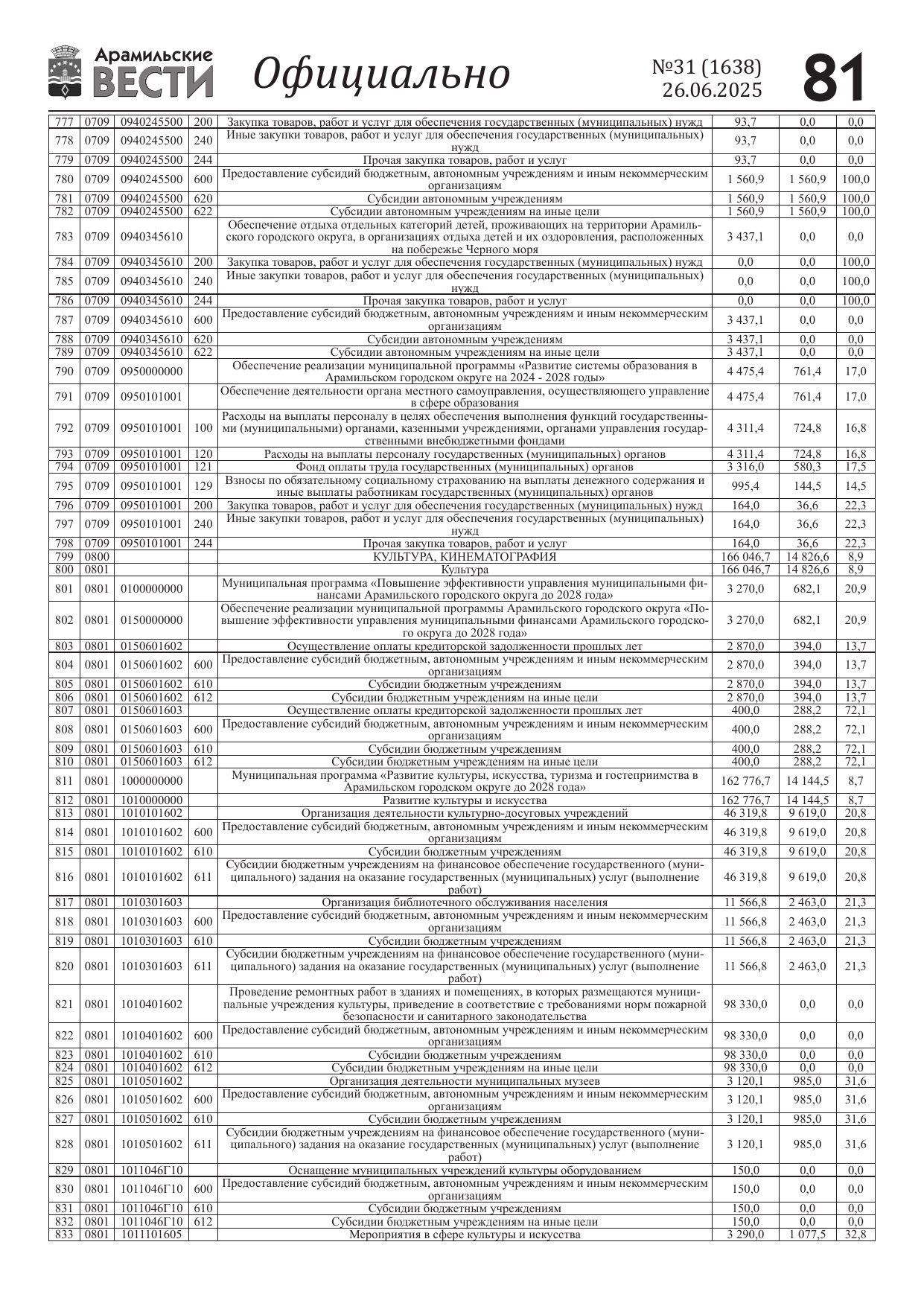 Арамильские ВЕСТИ Официально №31 (1638) 26.06.2025 81

| | | | | | | | |
|---|---|---|---|---|---|---|---|
| 777 | 0709 | 0940245500 | 200 | Закупка товаров, работ и услуг для обеспечения государственных (муниципальных) нужд | 93,7 | 0,0 | 0,0 |
| 778 | 0709 | 0940245500 | 240 | Иные закупки товаров, работ и услуг для обеспечения государственных (муниципальных) нужд | 93,7 | 0,0 | 0,0 |
| 779 | 0709 | 0940245500 | 244 | Прочая закупка товаров, работ и услуг | 93,7 | 0,0 | 0,0 |
| 780 | 0709 | 0940245500 | 600 | Предоставление субсидий бюджетным, автономным учреждениям и иным некоммерческим организациям | 1 560,9 | 1 560,9 | 100,0 |
| 781 | 0709 | 0940245500 | 620 | Субсидии автономным учреждениям | 1 560,9 | 1 560,9 | 100,0 |
| 782 | 0709 | 0940245500 | 622 | Субсидии автономным учреждениям на иные цели | 1 560,9 | 1 560,9 | 100,0 |
| 783 | 0709 | 0940345610 | | Обеспечение отдыха отдельных категорий детей, проживающих на территории Арамильского городского округа, в организациях отдыха детей и их оздоровления, расположенных на побережье Черного моря | 3 437,1 | 0,0 | 0,0 |
| 784 | 0709 | 0940345610 | 200 | Закупка товаров, работ и услуг для обеспечения государственных (муниципальных) нужд | 0,0 | 0,0 | 100,0 |
| 785 | 0709 | 0940345610 | 240 | Иные закупки товаров, работ и услуг для обеспечения государственных (муниципальных) нужд | 0,0 | 0,0 | 100,0 |
| 786 | 0709 | 0940345610 | 244 | Прочая закупка товаров, работ и услуг | 0,0 | 0,0 | 100,0 |
| 787 | 0709 | 0940345610 | 600 | Предоставление субсидий бюджетным, автономным учреждениям и иным некоммерческим организациям | 3 437,1 | 0,0 | 0,0 |
| 788 | 0709 | 0940345610 | 620 | Субсидии автономным учреждениям | 3 437,1 | 0,0 | 0,0 |
| 789 | 0709 | 0940345610 | 622 | Субсидии автономным учреждениям на иные цели | 3 437,1 | 0,0 | 0,0 |
| 790 | 0709 | 0950000000 | | Обеспечение реализации муниципальной программы «Развитие системы образования в Арамильском городском округе на 2024 - 2028 годы» | 4 475,4 | 761,4 | 17,0 |
| 791 | 0709 | 0950101001 | | Обеспечение деятельности органа местного самоуправления, осуществляющего управление в сфере образования | 4 475,4 | 761,4 | 17,0 |
| 792 | 0709 | 0950101001 | 100 | Расходы на выплаты персоналу в целях обеспечения выполнения функций государственными (муниципальными) органами, казенными учреждениями, органами управления государственными внебюджетными фондами | 4 311,4 | 724,8 | 16,8 |
| 793 | 0709 | 0950101001 | 120 | Расходы на выплаты персоналу государственных (муниципальных) органов | 4 311,4 | 724,8 | 16,8 |
| 794 | 0709 | 0950101001 | 121 | Фонд оплаты труда государственных (муниципальных) органов | 3 316,0 | 580,3 | 17,5 |
| 795 | 0709 | 0950101001 | 129 | Взносы по обязательному социальному страхованию на выплаты денежного содержания и иные выплаты работникам государственных (муниципальных) органов | 995,4 | 144,5 | 14,5 |
| 796 | 0709 | 0950101001 | 200 | Закупка товаров, работ и услуг для обеспечения государственных (муниципальных) нужд | 164,0 | 36,6 | 22,3 |
| 797 | 0709 | 0950101001 | 240 | Иные закупки товаров, работ и услуг для обеспечения государственных (муниципальных) нужд | 164,0 | 36,6 | 22,3 |
| 798 | 0709 | 0950101001 | 244 | Прочая закупка товаров, работ и услуг | 164,0 | 36,6 | 22,3 |
| 799 | 0800 | | | КУЛЬТУРА, КИНЕМАТОГРАФИЯ | 166 046,7 | 14 826,6 | 8,9 |
| 800 | 0801 | | | Культура | 166 046,7 | 14 826,6 | 8,9 |
| 801 | 0801 | 0100000000 | | Муниципальная программа «Повышение эффективности управления муниципальными финансами Арамильского городского округа до 2028 года» | 3 270,0 | 682,1 | 20,9 |
| 802 | 0801 | 0150000000 | | Обеспечение реализации муниципальной программы Арамильского городского округа «Повышение эффективности управления муниципальными финансами Арамильского городского округа до 2028 года» | 3 270,0 | 682,1 | 20,9 |
| 803 | 0801 | 0150601602 | | Осуществление оплаты кредиторской задолженности прошлых лет | 2 870,0 | 394,0 | 13,7 |
| 804 | 0801 | 0150601602 | 600 | Предоставление субсидий бюджетным, автономным учреждениям и иным некоммерческим организациям | 2 870,0 | 394,0 | 13,7 |
| 805 | 0801 | 0150601602 | 610 | Субсидии бюджетным учреждениям | 2 870,0 | 394,0 | 13,7 |
| 806 | 0801 | 0150601602 | 612 | Субсидии бюджетным учреждениям на иные цели | 2 870,0 | 394,0 | 13,7 |
| 807 | 0801 | 0150601603 | | Осуществление оплаты кредиторской задолженности прошлых лет | 400,0 | 288,2 | 72,1 |
| 808 | 0801 | 0150601603 | 600 | Предоставление субсидий бюджетным, автономным учреждениям и иным некоммерческим организациям | 400,0 | 288,2 | 72,1 |
| 809 | 0801 | 0150601603 | 610 | Субсидии бюджетным учреждениям | 400,0 | 288,2 | 72,1 |
| 810 | 0801 | 0150601603 | 612 | Субсидии бюджетным учреждениям на иные цели | 400,0 | 288,2 | 72,1 |
| 811 | 0801 | 1000000000 | | Муниципальная программа «Развитие культуры, искусства, туризма и гостеприимства в Арамильском городском округе до 2028 года» | 162 776,7 | 14 144,5 | 8,7 |
| 812 | 0801 | 1010000000 | | Развитие культуры и искусства | 162 776,7 | 14 144,5 | 8,7 |
| 813 | 0801 | 1010101602 | | Организация деятельности культурно-досуговых учреждений | 46 319,8 | 9 619,0 | 20,8 |
| 814 | 0801 | 1010101602 | 600 | Предоставление субсидий бюджетным, автономным учреждениям и иным некоммерческим организациям | 46 319,8 | 9 619,0 | 20,8 |
| 815 | 0801 | 1010101602 | 610 | Субсидии бюджетным учреждениям | 46 319,8 | 9 619,0 | 20,8 |
| 816 | 0801 | 1010101602 | 611 | Субсидии бюджетным учреждениям на финансовое обеспечение государственного (муниципального) задания на оказание государственных (муниципальных) услуг (выполнение работ) | 46 319,8 | 9 619,0 | 20,8 |
| 817 | 0801 | 1010301603 | | Организация библиотечного обслуживания населения | 11 566,8 | 2 463,0 | 21,3 |
| 818 | 0801 | 1010301603 | 600 | Предоставление субсидий бюджетным, автономным учреждениям и иным некоммерческим организациям | 11 566,8 | 2 463,0 | 21,3 |
| 819 | 0801 | 1010301603 | 610 | Субсидии бюджетным учреждениям | 11 566,8 | 2 463,0 | 21,3 |
| 820 | 0801 | 1010301603 | 611 | Субсидии бюджетным учреждениям на финансовое обеспечение государственного (муниципального) задания на оказание государственных (муниципальных) услуг (выполнение работ) | 11 566,8 | 2 463,0 | 21,3 |
| 821 | 0801 | 1010401602 | | Проведение ремонтных работ в зданиях и помещениях, в которых размещаются муниципальные учреждения культуры, приведение в соответствие с требованиями норм пожарной безопасности и санитарного законодательства | 98 330,0 | 0,0 | 0,0 |
| 822 | 0801 | 1010401602 | 600 | Предоставление субсидий бюджетным, автономным учреждениям и иным некоммерческим организациям | 98 330,0 | 0,0 | 0,0 |
| 823 | 0801 | 1010401602 | 610 | Субсидии бюджетным учреждениям | 98 330,0 | 0,0 | 0,0 |
| 824 | 0801 | 1010401602 | 612 | Субсидии бюджетным учреждениям на иные цели | 98 330,0 | 0,0 | 0,0 |
| 825 | 0801 | 1010501602 | | Организация деятельности муниципальных музеев | 3 120,1 | 985,0 | 31,6 |
| 826 | 0801 | 1010501602 | 600 | Предоставление субсидий бюджетным, автономным учреждениям и иным некоммерческим организациям | 3 120,1 | 985,0 | 31,6 |
| 827 | 0801 | 1010501602 | 610 | Субсидии бюджетным учреждениям | 3 120,1 | 985,0 | 31,6 |
| 828 | 0801 | 1010501602 | 611 | Субсидии бюджетным учреждениям на финансовое обеспечение государственного (муниципального) задания на оказание государственных (муниципальных) услуг (выполнение работ) | 3 120,1 | 985,0 | 31,6 |
| 829 | 0801 | 1011046Г10 | | Оснащение муниципальных учреждений культуры оборудованием | 150,0 | 0,0 | 0,0 |
| 830 | 0801 | 1011046Г10 | 600 | Предоставление субсидий бюджетным, автономным учреждениям и иным некоммерческим организациям | 150,0 | 0,0 | 0,0 |
| 831 | 0801 | 1011046Г10 | 610 | Субсидии бюджетным учреждениям | 150,0 | 0,0 | 0,0 |
| 832 | 0801 | 1011046Г10 | 612 | Субсидии бюджетным учреждениям на иные цели | 150,0 | 0,0 | 0,0 |
| 833 | 0801 | 1011101605 | | Мероприятия в сфере культуры и искусства | 3 290,0 | 1 077,5 | 32,8 |